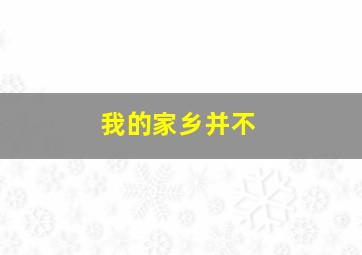 我的家乡并不